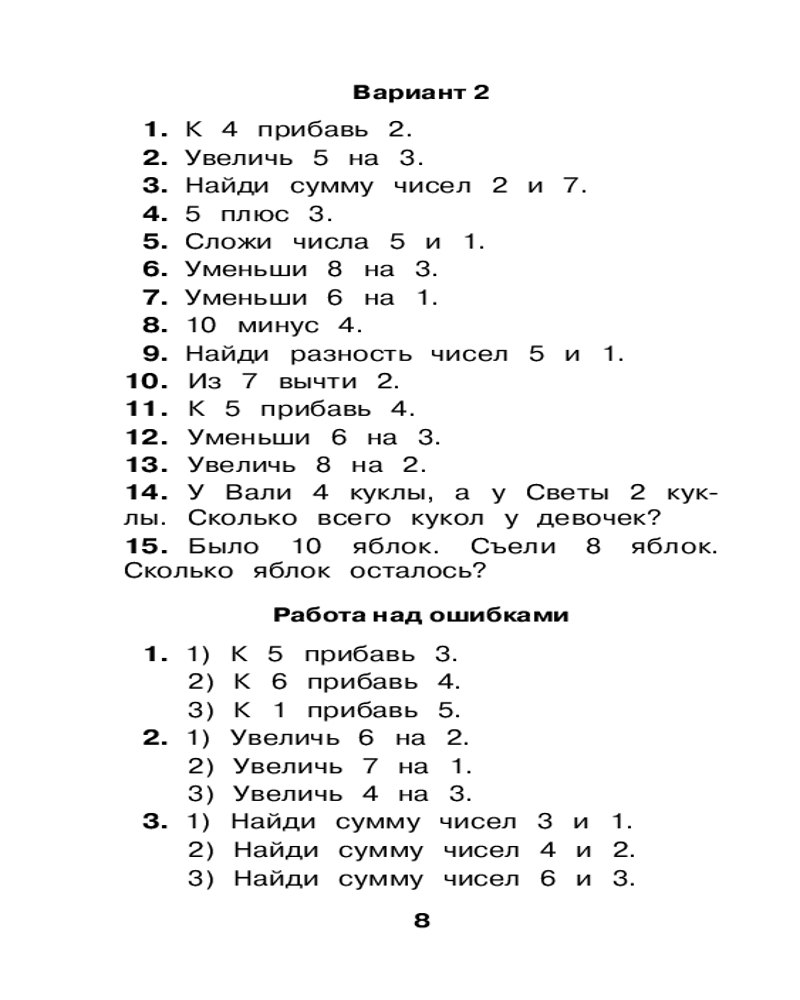 Вариант 2

1. К 4 прибавь 2.
2. Увеличь 5 на 3.
3. Найди сумму чисел 2 и 7.
4. 5 плюс 3.
5. Сложи числа 5 и 1.
6. Уменьши 8 на 3.
7. Уменьши 6 на 1.
8. 10 минус 4.
9. Найди разность чисел 5 и 1.
10. Из 7 вычти 2.
11. К 5 прибавь 4.
12. Уменьши 6 на 3.
13. Увеличь 8 на 2.
14. У Вали 4 куклы, а у Светы 2 куклы. Сколько всего кукол у девочек?
15. Было 10 яблок. Съели 8 яблок. Сколько яблок осталось?

Работа над ошибками

1. 1) К 5 прибавь 3.
2) К 6 прибавь 4.
3) К 1 прибавь 5.
2. 1) Увеличь 6 на 2.
2) Увеличь 7 на 1.
3) Увеличь 4 на 3.
3. 1) Найди сумму чисел 3 и 1.
2) Найди сумму чисел 4 и 2.
3) Найди сумму чисел 6 и 3.

8